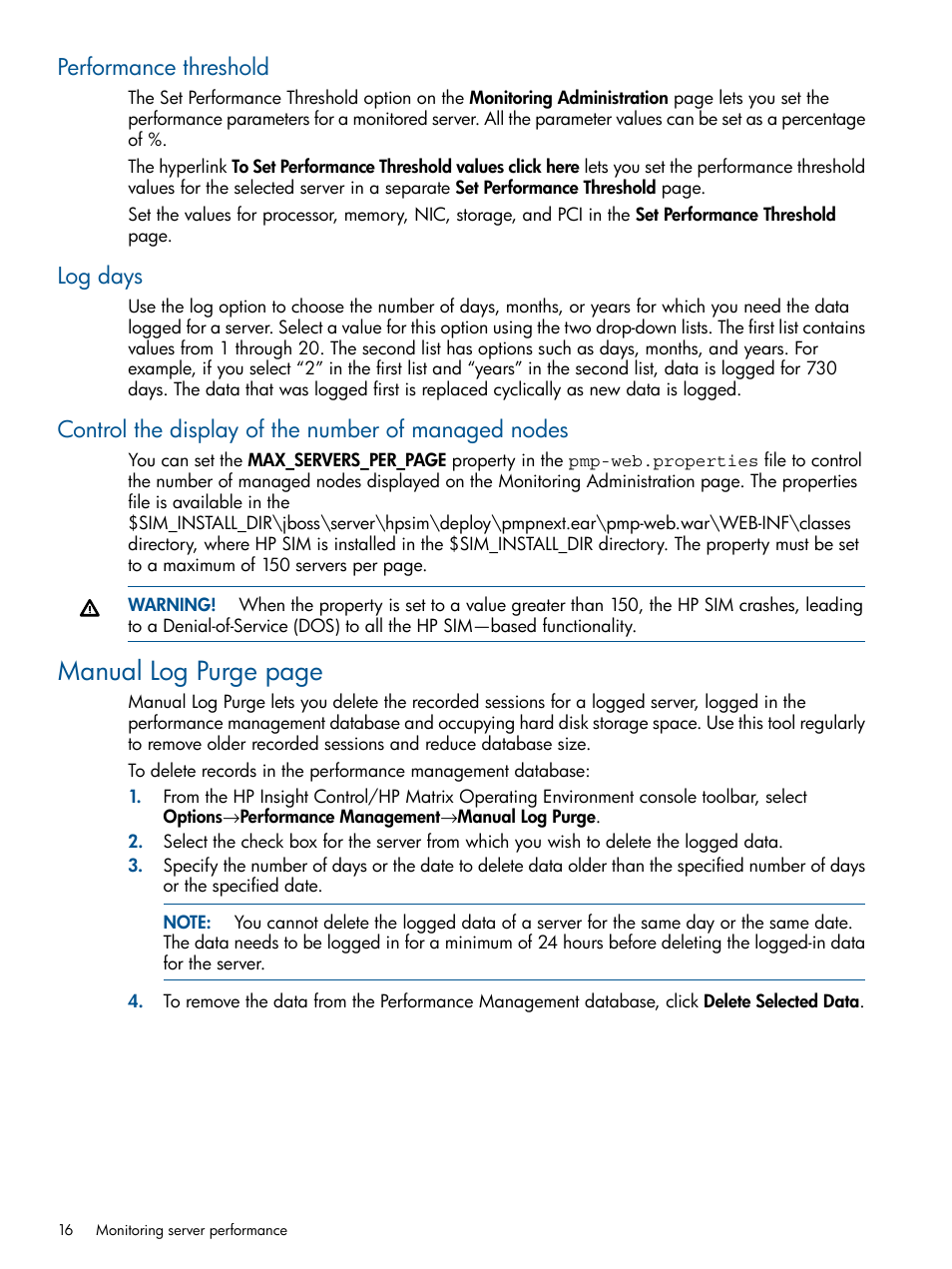 Performance threshold

The Set Performance Threshold option on the Monitoring Administration page lets you set the performance parameters for a monitored server. All the parameter values can be set as a percentage of %.

The hyperlink To Set Performance Threshold values click here lets you set the performance threshold values for the selected server in a separate Set Performance Threshold page.

Set the values for processor, memory, NIC, storage, and PCI in the Set Performance Threshold page.

Log days

Use the log option to choose the number of days, months, or years for which you need the data logged for a server. Select a value for this option using the two drop-down lists. The first list contains values from 1 through 20. The second list has options such as days, months, and years. For example, if you select “2” in the first list and “years” in the second list, data is logged for 730 days. The data that was logged first is replaced cyclically as new data is logged.

Control the display of the number of managed nodes

You can set the MAX_SERVERS_PER_PAGE property in the pmp-web.properties file to control the number of managed nodes displayed on the Monitoring Administration page. The properties file is available in the $SIM_INSTALL_DIR\jboss\server\hpsim\deploy\pmpnext.ear\pmp-web.war\WEB-INF\classes directory, where HP SIM is installed in the $SIM_INSTALL_DIR directory. The property must be set to a maximum of 150 servers per page.

WARNING! When the property is set to a value greater than 150, the HP SIM crashes, leading to a Denial-of-Service (DOS) to all the HP SIM—based functionality.

Manual Log Purge page

Manual Log Purge lets you delete the recorded sessions for a logged server, logged in the performance management database and occupying hard disk storage space. Use this tool regularly to remove older recorded sessions and reduce database size.

To delete records in the performance management database:

1. From the HP Insight Control/HP Matrix Operating Environment console toolbar, select Options→Performance Management→Manual Log Purge.
2. Select the check box for the server from which you wish to delete the logged data.
3. Specify the number of days or the date to delete data older than the specified number of days or the specified date.

NOTE: You cannot delete the logged data of a server for the same day or the same date. The data needs to be logged in for a minimum of 24 hours before deleting the logged-in data for the server.

4. To remove the data from the Performance Management database, click Delete Selected Data.

16 Monitoring server performance